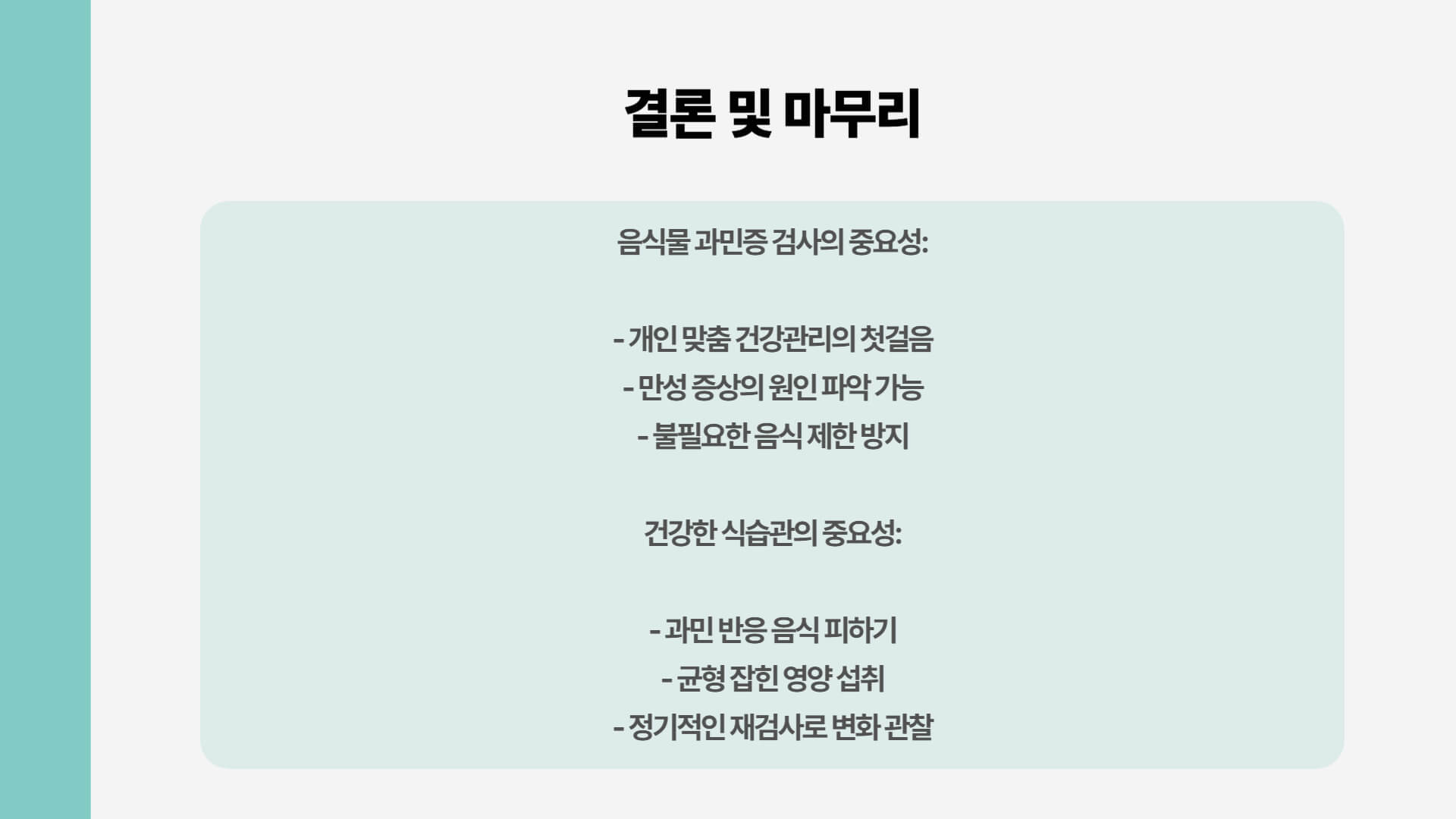 결론 및 마무리

음식물 과민증 검사의 중요성:

- 개인 맞춤 건강관리의 첫걸음
- 만성 증상의 원인 파악 가능
- 불필요한 음식 제한 방지

건강한 식습관의 중요성:

- 과민 반응 음식 피하기
- 균형 잡힌 영양 섭취
- 정기적인 재검사로 변화 관찰